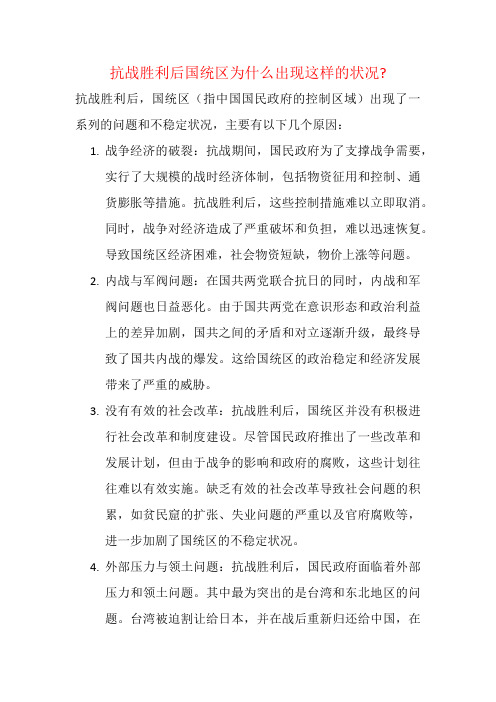 抗战胜利后国统区为什么出现这样的状况?

抗战胜利后，国统区（指中国国民政府的控制区域）出现了一系列的问题和不稳定状况，主要有以下几个原因：

1. 战争经济的破裂：抗战期间，国民政府为了支撑战争需要，实行了大规模的战时经济体制，包括物资征用和控制、通货膨胀等措施。抗战胜利后，这些控制措施难以立即取消。同时，战争对经济造成了严重破坏和负担，难以迅速恢复。导致国统区经济困难，社会物资短缺，物价上涨等问题。

2. 内战与军阀问题：在国共两党联合抗日的同时，内战和军阀问题也日益恶化。由于国共两党在意识形态和政治利益上的差异加剧，国共之间的矛盾和对立逐渐升级，最终导致了国共内战的爆发。这给国统区的政治稳定和经济发展带来了严重的威胁。

3. 没有有效的社会改革：抗战胜利后，国统区并没有积极进行社会改革和制度建设。尽管国民政府推出了一些改革和发展计划，但由于战争的影响和政府的腐败，这些计划往往难以有效实施。缺乏有效的社会改革导致社会问题的积累，如贫民窟的扩张、失业问题的严重以及官府腐败等，进一步加剧了国统区的不稳定状况。

4. 外部压力与领土问题：抗战胜利后，国民政府面临着外部压力和领土问题。其中最为突出的是台湾和东北地区的问题。台湾被迫割让给日本，并在战后重新归还给中国，在